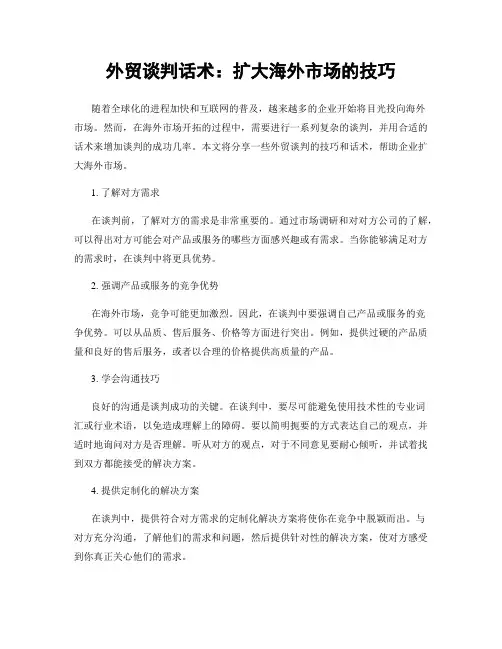 外贸谈判话术：扩大海外市场的技巧

随着全球化的进程加快和互联网的普及，越来越多的企业开始将目光投向海外市场。然而，在海外市场开拓的过程中，需要进行一系列复杂的谈判，并用合适的话术来增加谈判的成功几率。本文将分享一些外贸谈判的技巧和话术，帮助企业扩大海外市场。

1. 了解对方需求

在谈判前，了解对方的需求是非常重要的。通过市场调研和对对方公司的了解，可以得出对方可能会对产品或服务的哪些方面感兴趣或有需求。当你能够满足对方的需求时，在谈判中将更具优势。

2. 强调产品或服务的竞争优势

在海外市场，竞争可能更加激烈。因此，在谈判中要强调自己产品或服务的竞争优势。可以从品质、售后服务、价格等方面进行突出。例如，提供过硬的产品质量和良好的售后服务，或者以合理的价格提供高质量的产品。

3. 学会沟通技巧

良好的沟通是谈判成功的关键。在谈判中，要尽可能避免使用技术性的专业词汇或行业术语，以免造成理解上的障碍。要以简明扼要的方式表达自己的观点，并适时地询问对方是否理解。听从对方的观点，对于不同意见要耐心倾听，并试着找到双方都能接受的解决方案。

4. 提供定制化的解决方案

在谈判中，提供符合对方需求的定制化解决方案将使你在竞争中脱颖而出。与对方充分沟通，了解他们的需求和问题，然后提供针对性的解决方案，使对方感受到你真正关心他们的需求。